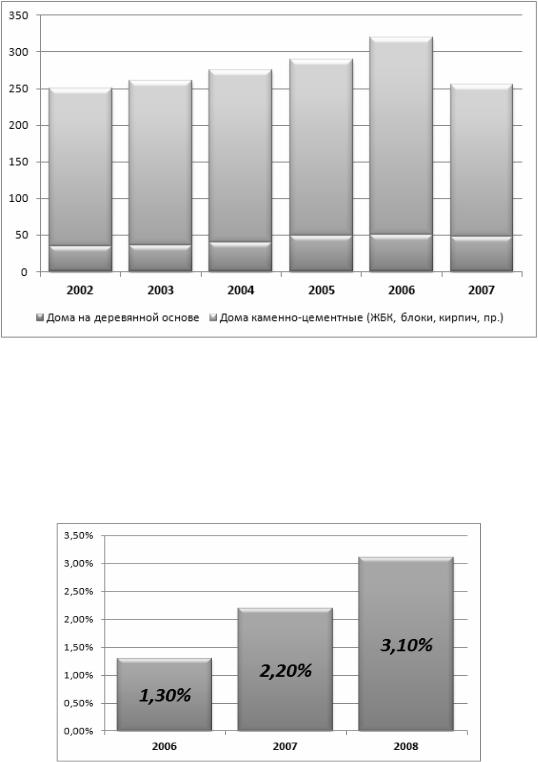 350
300
250
200
150
100
50
0
2002
2003
2004
2005
2006
2007
Дома на деревянной основе
Дома каменно-цементные (ЖБК, блоки, кирпич, пр.)

3,50%
3,00%
2,50%
2,00%
1,50%
1,00%
0,50%
0,00%
1,30%
2,20%
3,10%
2006
2007
2008